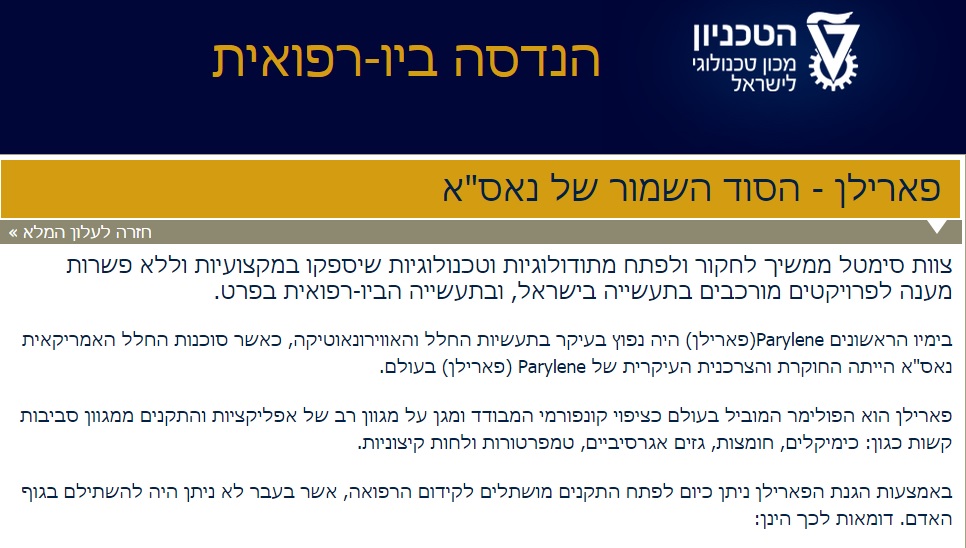 הטכניון
מכון טכנולוגי
לישראל

הנדסה ביו-רפואית

פארילן - הסוד השמור של נאס"א

חזרה לעלון המלא »

צוות סימטל ממשיך לחקור ולפתח מתודולוגיות וטכנולוגיות שיספקו במקצועיות וללא פשרות מענה לפרויקטים מורכבים בתעשייה בישראל, ובתעשייה הביו-רפואית בפרט.

בימיו הראשונים Parylene(פארילן) היה נפוץ בעיקר בתעשיות החלל והאווירונאוטיקה, כאשר סוכנות החלל האמריקאית נאס"א הייתה החוקרת והצרכנית העיקרית של Parylene (פארילן) בעולם.

פארילן הוא הפולימר המוביל בעולם כציפוי קונפורמי המבודד ומגן על מגוון רב של אפליקציות והתקנים ממגוון סביבות קשות כגון: כימיקלים, חומצות, גזים אגרסיביים, טמפרטורות ולחות קיצוניות.

באמצעות הגנת הפארילן ניתן כיום לפתח התקנים מושתלים לקידום הרפואה, אשר בעבר לא ניתן היה להשתילם בגוף האדם. דומאות לכך הינן: